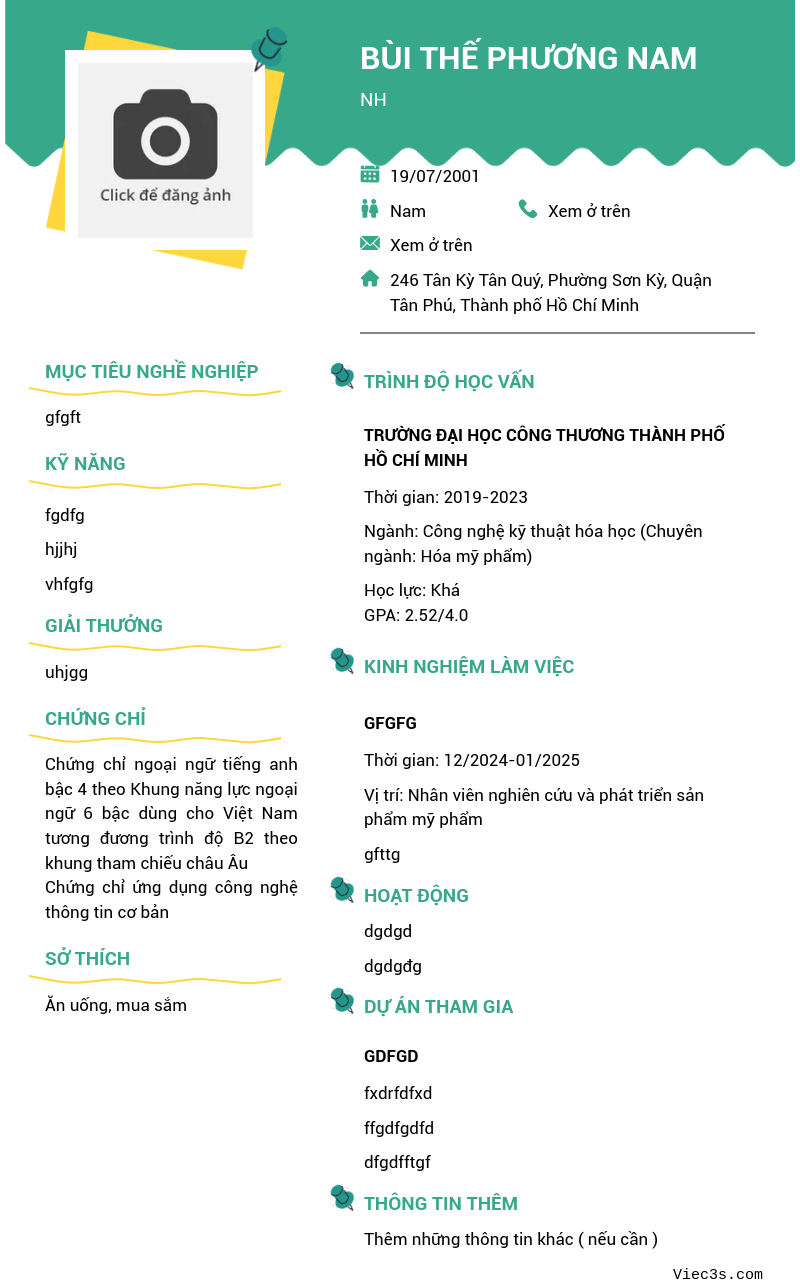 Click để đăng ảnh

BÙI THẾ PHƯƠNG NAM

NH

19/07/2001

Nam

Xem ở trên

Xem ở trên

246 Tân Kỳ Tân Quý, Phường Sơn Kỳ, Quận Tân Phú, Thành phố Hồ Chí Minh

MỤC TIÊU NGHỀ NGHIỆP

gfgft

KỸ NĂNG

fgdfg

hjjhj

vhfgfg

GIẢI THƯỞNG

uhjgg

CHỨNG CHỈ

Chứng chỉ ngoại ngữ tiếng anh bậc 4 theo Khung năng lực ngoại ngữ 6 bậc dùng cho Việt Nam tương đương trình độ B2 theo khung tham chiếu châu Âu
Chứng chỉ ứng dụng công nghệ thông tin cơ bản

SỞ THÍCH

Ăn uống, mua sắm

TRÌNH ĐỘ HỌC VẤN

TRƯỜNG ĐẠI HỌC CÔNG THƯƠNG THÀNH PHỐ HỒ CHÍ MINH

Thời gian: 2019-2023

Ngành: Công nghệ kỹ thuật hóa học (Chuyên ngành: Hóa mỹ phẩm)

Học lực: Khá
GPA: 2.52/4.0

KINH NGHIỆM LÀM VIỆC

GFGFG

Thời gian: 12/2024-01/2025

Vị trí: Nhân viên nghiên cứu và phát triển sản phẩm mỹ phẩm

gfttg

HOẠT ĐỘNG

dgdgd

dgdgđg

DỰ ÁN THAM GIA

GDFGD

fxdrfdfxd

ffgdfgdfd

dfgdfftgf

THÔNG TIN THÊM

Thêm những thông tin khác ( nếu cần )

Viec3s.com